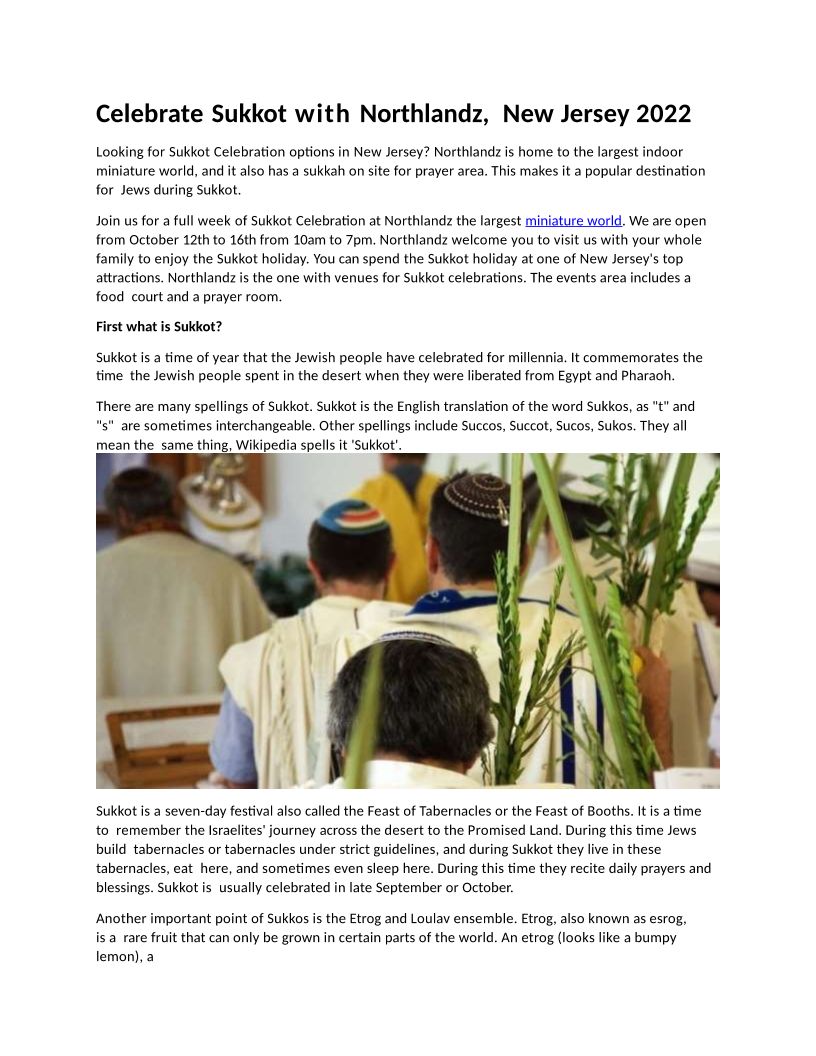 Celebrate Sukkot with Northlandz, New Jersey 2022

Looking for Sukkot Celebration options in New Jersey? Northlandz is home to the largest indoor miniature world, and it also has a sukkah on site for prayer area. This makes it a popular destination for Jews during Sukkot.

Join us for a full week of Sukkot Celebration at Northlandz the largest miniature world. We are open from October 12th to 16th from 10am to 7pm. Northlandz welcome you to visit us with your whole family to enjoy the Sukkot holiday. You can spend the Sukkot holiday at one of New Jersey's top attractions. Northlandz is the one with venues for Sukkot celebrations. The events area includes a food court and a prayer room.

First what is Sukkot?

Sukkot is a time of year that the Jewish people have celebrated for millennia. It commemorates the time the Jewish people spent in the desert when they were liberated from Egypt and Pharaoh.

There are many spellings of Sukkot. Sukkot is the English translation of the word Sukkos, as "t" and "s" are sometimes interchangeable. Other spellings include Succos, Succot, Sucos, Sukos. They all mean the same thing, Wikipedia spells it 'Sukkot'.

Sukkot is a seven-day festival also called the Feast of Tabernacles or the Feast of Booths. It is a time to remember the Israelites' journey across the desert to the Promised Land. During this time Jews build tabernacles or tabernacles under strict guidelines, and during Sukkot they live in these tabernacles, eat here, and sometimes even sleep here. During this time they recite daily prayers and blessings. Sukkot is usually celebrated in late September or October.

Another important point of Sukkos is the Etrog and Loulav ensemble. Etrog, also known as esrog, is a rare fruit that can only be grown in certain parts of the world. An etrog (looks like a bumpy lemon), a